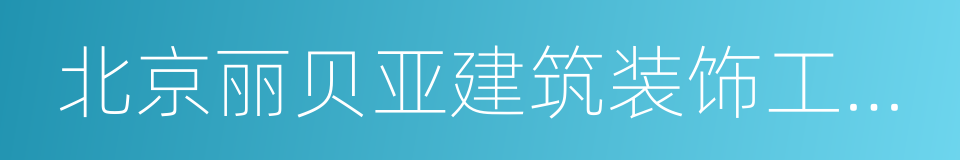 北京丽贝亚建筑装饰工…